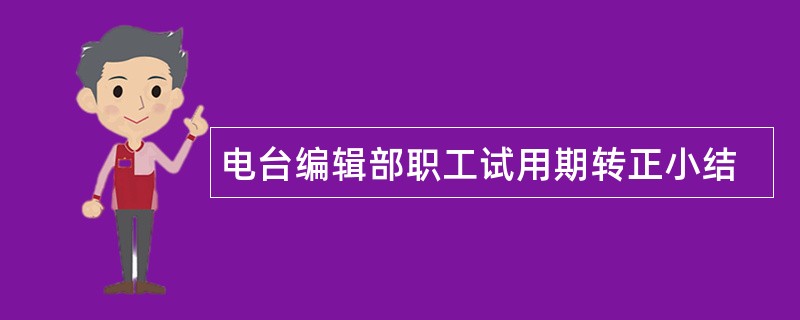 电台编辑部职工试用期转正小结